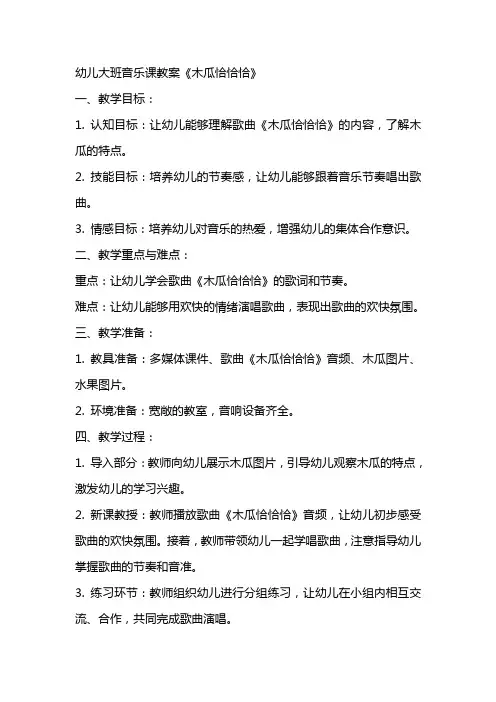 幼儿大班音乐课教案《木瓜恰恰恰》

一、教学目标：

1. 认知目标：让幼儿能够理解歌曲《木瓜恰恰恰》的内容，了解木瓜的特点。

2. 技能目标：培养幼儿的节奏感，让幼儿能够跟着音乐节奏唱出歌曲。

3. 情感目标：培养幼儿对音乐的热爱，增强幼儿的集体合作意识。

二、教学重点与难点：

重点：让幼儿学会歌曲《木瓜恰恰恰》的歌词和节奏。

难点：让幼儿能够用欢快的情绪演唱歌曲，表现出歌曲的欢快氛围。

三、教学准备：

1. 教具准备：多媒体课件、歌曲《木瓜恰恰恰》音频、木瓜图片、水果图片。

2. 环境准备：宽敞的教室，音响设备齐全。

四、教学过程：

1. 导入部分：教师向幼儿展示木瓜图片，引导幼儿观察木瓜的特点，激发幼儿的学习兴趣。

2. 新课教授：教师播放歌曲《木瓜恰恰恰》音频，让幼儿初步感受歌曲的欢快氛围。接着，教师带领幼儿一起学唱歌曲，注意指导幼儿掌握歌曲的节奏和音准。

3. 练习环节：教师组织幼儿进行分组练习，让幼儿在小组内相互交流、合作，共同完成歌曲演唱。